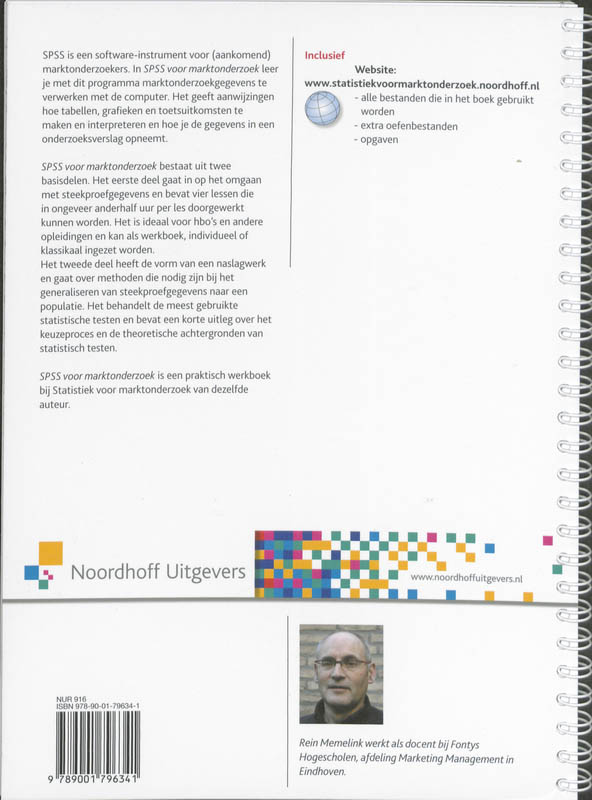 SPSS is een software-instrument voor (aankomend) marktonderzoekers. In SPSS voor marktonderzoek leer je met dit programma marktonderzoekgegevens te verwerken met de computer. Het geeft aanwijzingen hoe tabellen, grafieken en toetsuitkomsten te maken en interpreteren en hoe je de gegevens in een onderzoeksverslag opneemt.

SPSS voor marktonderzoek bestaat uit twee basisdelen. Het eerste deel gaat in op het omgaan met steekproefgegevens en bevat vier lessen die in ongeveer anderhalf uur per les doorgewerkt kunnen worden. Het is ideaal voor hbo's en andere opleidingen en kan als werkboek, individueel of klassikaal ingezet worden.
Het tweede deel heeft de vorm van een naslagwerk en gaat over methoden die nodig zijn bij het generaliseren van steekproefgegevens naar een populatie. Het behandelt de meest gebruikte statistische testen en bevat een korte uitleg over het keuzeproces en de theoretische achtergronden van statistisch testen.

SPSS voor marktonderzoek is een praktisch werkboek bij Statistiek voor marktonderzoek van dezelfde auteur.

Inclusief

Website:
www.statistiekvoormarktonderzoek.noordhoff.nl
- alle bestanden die in het boek gebruikt worden
- extra oefenbestanden
- opgaven

Noordhoff Uitgevers

www.noordhoffuitgevers.nl

NUR 916
ISBN 978-90-01-79634-1

9 789001 796341

Rein Memelink werkt als docent bij Fontys Hogescholen, afdeling Marketing Management in Eindhoven.